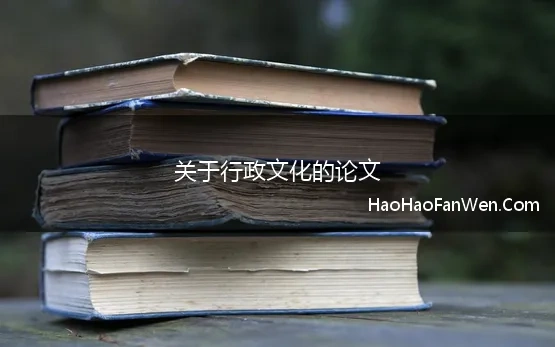 关于行政文化的论文

HaoHaoFanWen.Com